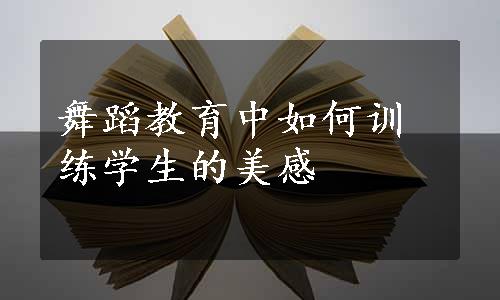 舞蹈教育中如何训练学生的美感